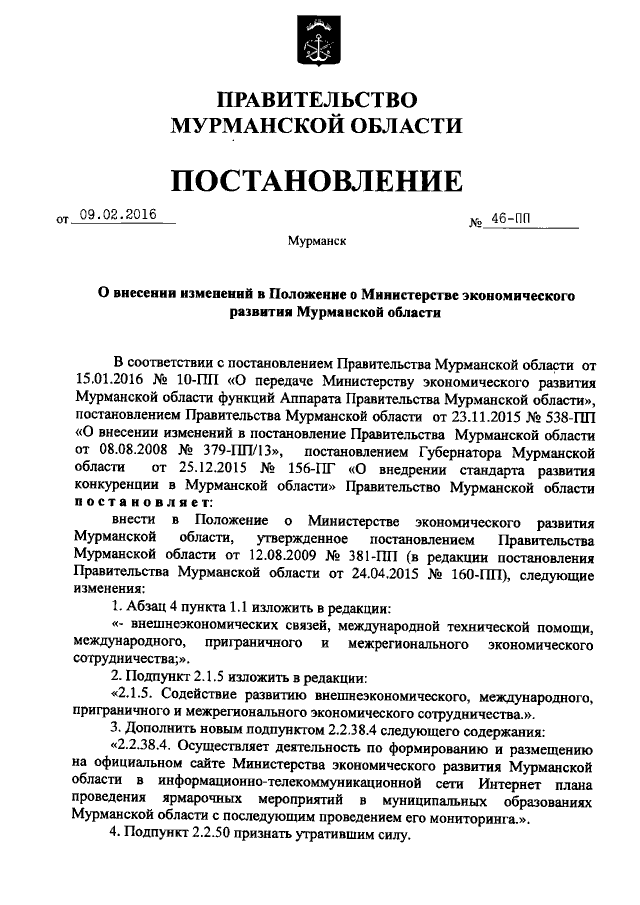 ПРАВИТЕЛЬСТВО
МУРМАНСКОЙ ОБЛАСТИ

ПОСТАНОВЛЕНИЕ

от 09.02.2016 № 46-ПП

Мурманск

О внесении изменений в Положение о Министерстве экономического развития Мурманской области

В соответствии с постановлением Правительства Мурманской области от 15.01.2016 № 10-ПП «О передаче Министерству экономического развития Мурманской области функций Аппарата Правительства Мурманской области», постановлением Правительства Мурманской области от 23.11.2015 № 538-ПП «О внесении изменений в постановление Правительства Мурманской области от 08.08.2008 № 379-ПП/13», постановлением Губернатора Мурманской области от 25.12.2015 № 156-ПГ «О внедрении стандарта развития конкуренции в Мурманской области» Правительство Мурманской области постановляет:

внести в Положение о Министерстве экономического развития Мурманской области, утвержденное постановлением Правительства Мурманской области от 12.08.2009 № 381-ПП (в редакции постановления Правительства Мурманской области от 24.04.2015 № 160-ПП), следующие изменения:

1. Абзац 4 пункта 1.1 изложить в редакции:

«- внешнеэкономических связей, международной технической помощи, международного, приграничного и межрегионального экономического сотрудничества;».

2. Подпункт 2.1.5 изложить в редакции:

«2.1.5. Содействие развитию внешнеэкономического, международного, приграничного и межрегионального экономического сотрудничества.».

3. Дополнить новым подпунктом 2.2.38.4 следующего содержания:

«2.2.38.4. Осуществляет деятельность по формированию и размещению на официальном сайте Министерства экономического развития Мурманской области в информационно-телекоммуникационной сети Интернет плана проведения ярмарочных мероприятий в муниципальных образованиях Мурманской области с последующим проведением его мониторинга.».

4. Подпункт 2.2.50 признать утратившим силу.